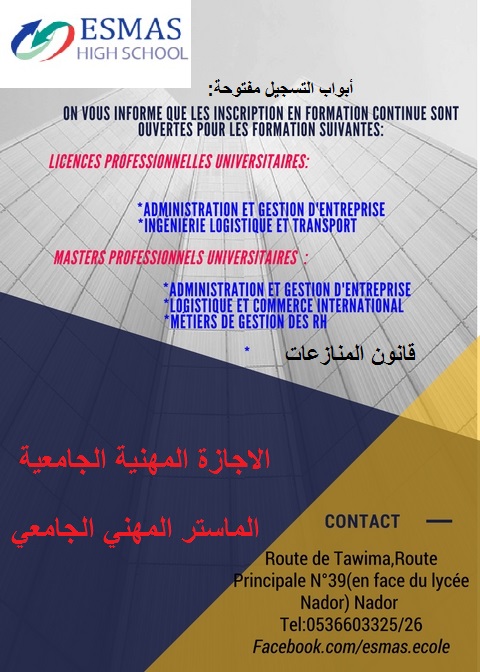 ESMAS
HIGH SCHOOL

أبواب التسجيل مفتوحة:

ON VOUS INFORME QUE LES INSCRIPTION EN FORMATION CONTINUE SONT OUVERTES POUR LES FORMATION SUIVANTES:

LICENCES PROFESSIONNELLES UNIVERSITAIRES:

*ADMINISTRATION ET GESTION D'ENTREPRISE
*INGENIERIE LOGISTIQUE ET TRANSPORT

MASTERS PROFESSIONNELS UNIVERSITAIRES :

*ADMINISTRATION ET GESTION D'ENTREPRISE
*LOGISTIQUE ET COMMERCE INTERNATIONAL
*METIERS DE GESTION DES RH
* قانون المنازعات

الاجازة المهنية الجامعية

الماستر المهني الجامعي

CONTACT

Route de Tawima,Route Principale N°39(en face du lycée Nador) Nador
Tel:0536603325/26
Facebook.com/esmas.ecole